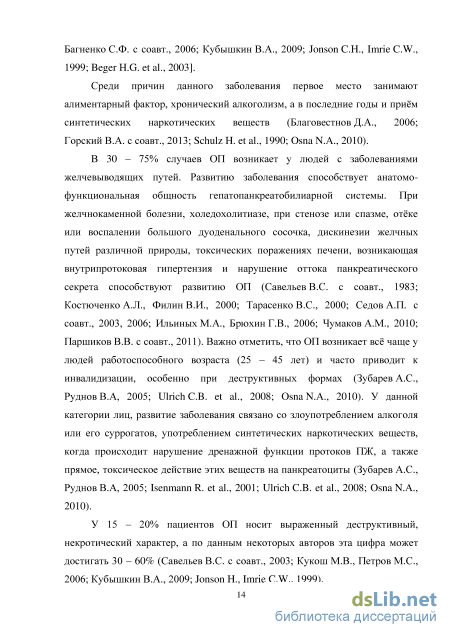 Багненко С.Ф. с соавт., 2006; Кубышкин В.А., 2009; Jonson C.H., Imrie C.W., 1999; Beger H.G. et al., 2003].

Среди причин данного заболевания первое место занимают алиментарный фактор, хронический алкоголизм, а в последние годы и приём синтетических наркотических веществ (Благовестнов Д.А., 2006; Горский В.А. с соавт., 2013; Schulz H. et al., 1990; Osna N.A., 2010).

В 30 – 75% случаев ОП возникает у людей с заболеваниями желчевыводящих путей. Развитию заболевания способствует анатомо-функциональная общность гепатопанкреатобилиарной системы. При желчнокаменной болезни, холедохолитиазе, при стенозе или спазме, отёке или воспалении большого дуоденального сосочка, дискинезии желчных путей различной природы, токсических поражениях печени, возникающая внутрипротоковая гипертензия и нарушение оттока панкреатического секрета способствуют развитию ОП (Савельев В.С. с соавт., 1983; Костюченко А.Л., Филин В.И., 2000; Тарасенко В.С., 2000; Седов А.П. с соавт., 2003, 2006; Ильиных М.А., Брюхин Г.В., 2006; Чумаков А.М., 2010; Паршиков В.В. с соавт., 2011). Важно отметить, что ОП возникает всё чаще у людей работоспособного возраста (25 – 45 лет) и часто приводит к инвалидизации, особенно при деструктивных формах (Зубарев А.С., Руднов В.А, 2005; Ulrich C.B. et al., 2008; Osna N.A., 2010). У данной категории лиц, развитие заболевания связано со злоупотреблением алкоголя или его суррогатов, употреблением синтетических наркотических веществ, когда происходит нарушение дренажной функции протоков ПЖ, а также прямое, токсическое действие этих веществ на панкреатоциты (Зубарев А.С., Руднов В.А, 2005; Isenmann R. et al., 2001; Ulrich C.B. et al., 2008; Osna N.A., 2010).

У 15 – 20% пациентов ОП носит выраженный деструктивный, некротический характер, а по данным некоторых авторов эта цифра может достигать 30 – 60% (Савельев В.С. с соавт., 2003; Кукош М.В., Петров М.С., 2006; Кубышкин В.А., 2009; Jonson H., Imrie C.W., 1999).

14

dsLib.net
библиотека диссертаций